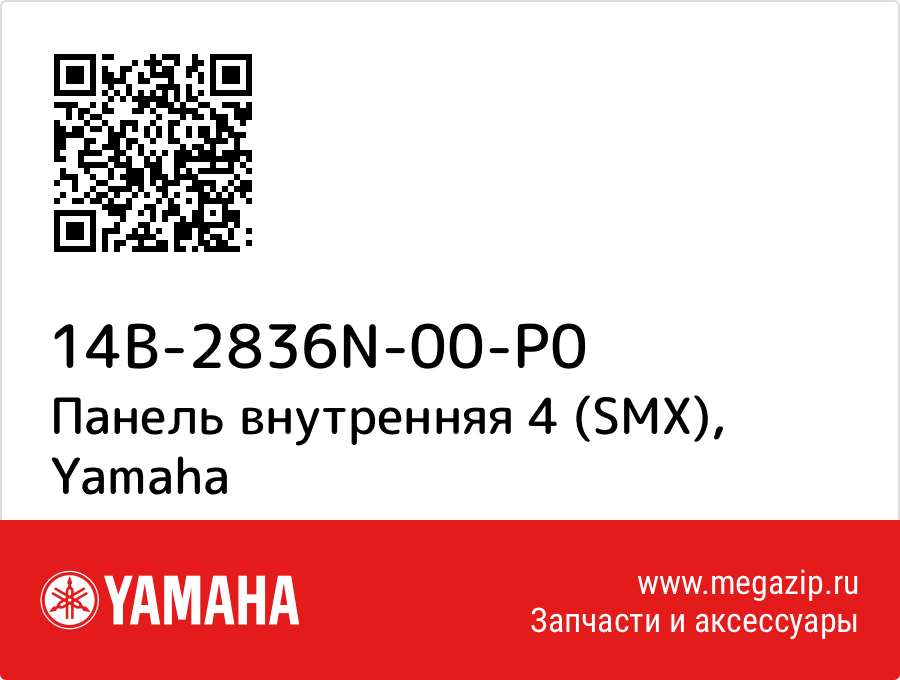 14B-2836N-00-P0
Панель внутренняя 4 (SMX), Yamaha

YAMAHA

www.megazip.ru
Запчасти и аксессуары